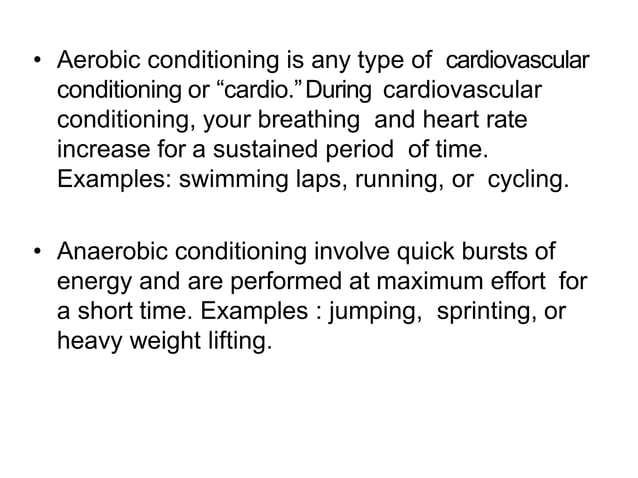 • Aerobic conditioning is any type of cardiovascular conditioning or “cardio.” During cardiovascular conditioning, your breathing and heart rate increase for a sustained period of time. Examples: swimming laps, running, or cycling.

• Anaerobic conditioning involve quick bursts of energy and are performed at maximum effort for a short time. Examples : jumping, sprinting, or heavy weight lifting.